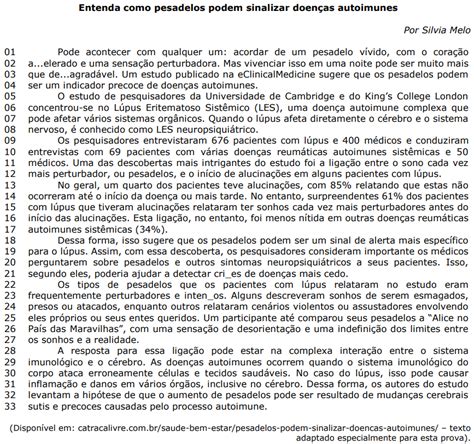 Entenda como pesadelos podem sinalizar doenças autoimunes

Por Silvia Melo

01 Pode acontecer com qualquer um: acordar de um pesadelo vívido, com o coração
02 a...elerado e uma sensação perturbadora. Mas vivenciar isso em uma noite pode ser muito mais
03 que de...agradável. Um estudo publicado na eClinicalMedicine sugere que os pesadelos podem
04 ser um indicador precoce de doenças autoimunes.
05 O estudo de pesquisadores da Universidade de Cambridge e do King's College London
06 concentrou-se no Lúpus Eritematoso Sistêmico (LES), uma doença autoimune complexa que
07 pode afetar vários sistemas orgânicos. Quando o lúpus afeta diretamente o cérebro e o sistema
08 nervoso, é conhecido como LES neuropsiquiátrico.
09 Os pesquisadores entrevistaram 676 pacientes com lúpus e 400 médicos e conduziram
10 entrevistas com 69 pacientes com várias doenças reumáticas autoimunes sistêmicas e 50
11 médicos. Uma das descobertas mais intrigantes do estudo foi a ligação entre o sono cada vez
12 mais perturbador, ou pesadelos, e o início de alucinações em alguns pacientes com lúpus.
13 No geral, um quarto dos pacientes teve alucinações, com 85% relatando que estas não
14 ocorreram até o início da doença ou mais tarde. No entanto, surpreendentes 61% dos pacientes
15 com lúpus que tiveram alucinações relataram ter sonhos cada vez mais perturbadores antes do
16 início das alucinações. Esta ligação, no entanto, foi menos nítida em outras doenças reumáticas
17 autoimunes sistêmicas (34%).
18 Dessa forma, isso sugere que os pesadelos podem ser um sinal de alerta mais específico
19 para o lúpus. Assim, com essa descoberta, os pesquisadores consideram importante os médicos
20 perguntarem sobre pesadelos e outros sintomas neuropsiquiátricos a seus pacientes. Isso,
21 segundo eles, poderia ajudar a detectar cri_es de doenças mais cedo.
22 Os tipos de pesadelos que os pacientes com lúpus relataram no estudo eram
23 frequentemente perturbadores e inten_os. Alguns descreveram sonhos de serem esmagados,
24 presos ou atacados, enquanto outros relataram cenários violentos ou assustadores envolvendo
25 eles próprios ou seus entes queridos. Um participante até comparou seus pesadelos a "Alice no
26 País das Maravilhas", com uma sensação de desorientação e uma indefinição dos limites entre
27 os sonhos e a realidade.
28 A resposta para essa ligação pode estar na complexa interação entre o sistema
29 imunológico e o cérebro. As doenças autoimunes ocorrem quando o sistema imunológico do
30 corpo ataca erroneamente células e tecidos saudáveis. No caso do lúpus, isso pode causar
31 inflamação e danos em vários órgãos, inclusive no cérebro. Dessa forma, os autores do estudo
32 levantam a hipótese de que o aumento de pesadelos pode ser resultado de mudanças cerebrais
33 sutis e precoces causadas pelo processo autoimune.

(Disponível em: catracalivre.com.br/saude-bem-estar/pesadelos-podem-sinalizar-doencas-autoimunes/ – texto adaptado especialmente para esta prova).